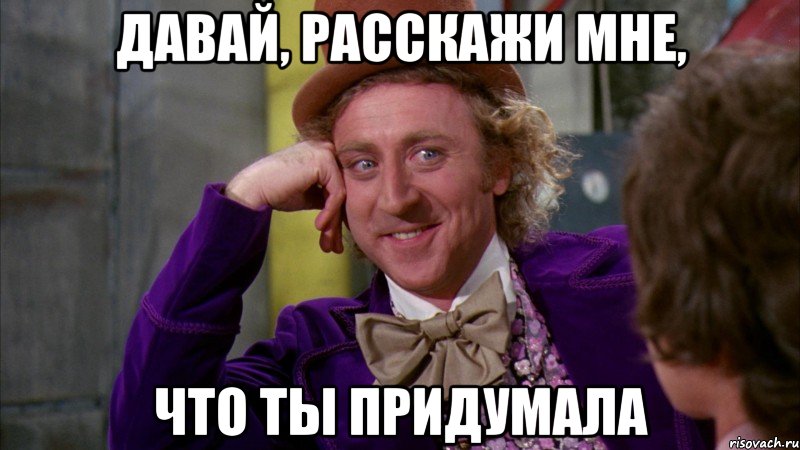 ДАВАЙ, РАССКАЖИ МНЕ,

ЧТО ТЫ ПРИДУМАЛА

risovach.ru